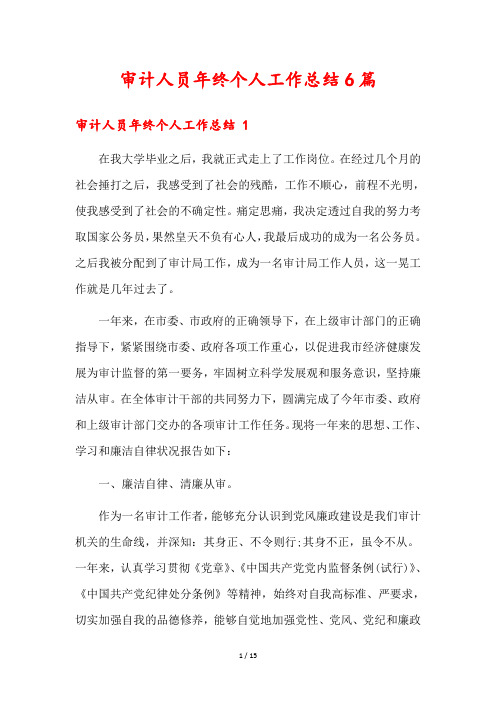 审计人员年终个人工作总结6篇

审计人员年终个人工作总结 1

在我大学毕业之后，我就正式走上了工作岗位。在经过几个月的社会捶打之后，我感受到了社会的残酷，工作不顺心，前程不光明，使我感受到了社会的不确定性。痛定思痛，我决定透过自我的努力考取国家公务员，果然皇天不负有心人，我最后成功的成为一名公务员。之后我被分配到了审计局工作，成为一名审计局工作人员，这一晃工作就是几年过去了。

一年来，在市委、市政府的正确领导下，在上级审计部门的正确指导下，紧紧围绕市委、政府各项工作重心，以促进我市经济健康发展为审计监督的第一要务，牢固树立科学发展观和服务意识，坚持廉洁从审。在全体审计干部的共同努力下，圆满完成了今年市委、政府和上级审计部门交办的各项审计工作任务。现将一年来的思想、工作、学习和廉洁自律状况报告如下：

一、廉洁自律、清廉从审。

作为一名审计工作者，能够充分认识到党风廉政建设是我们审计机关的生命线，并深知：其身正、不令则行；其身不正，虽令不从。一年来，认真学习贯彻《党章》、《中国共产党党内监督条例（试行）》、《中国共产党纪律处分条例》等精神，始终对自我高标准、严要求，切实加强自我的品德修养，能够自觉地加强党性、党风、党纪和廉政

1 / 15